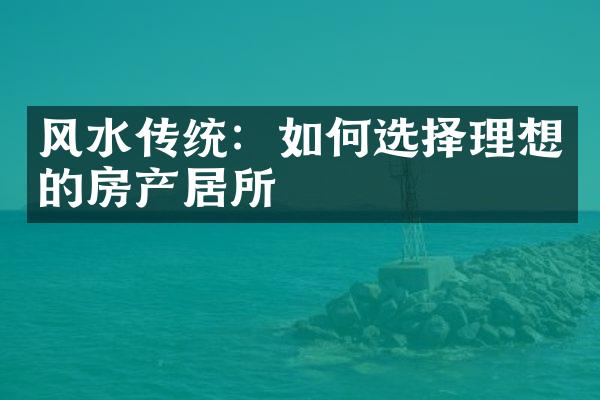 风水传统：如何选择理想的房产居所